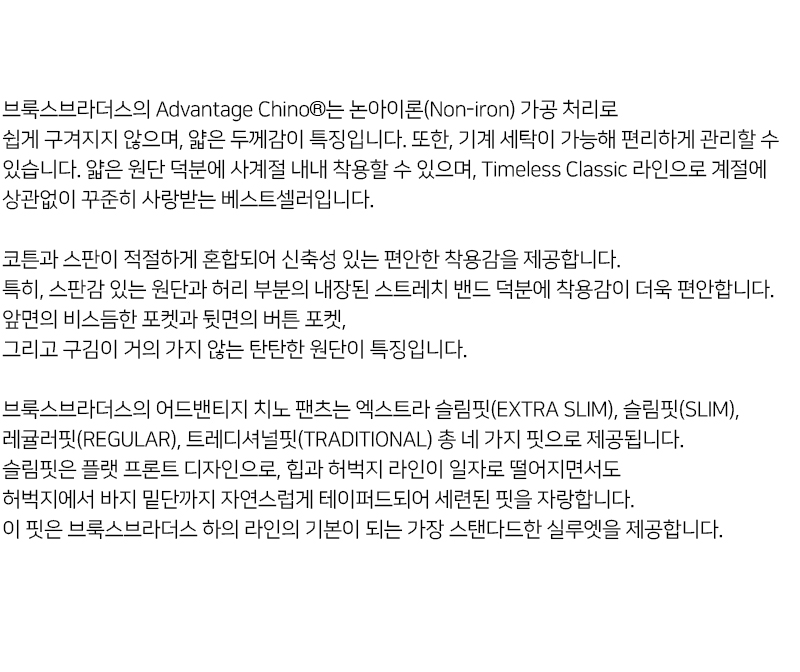 브룩스브라더스의 Advantage Chino®는 논아이론(Non-iron) 가공 처리로 쉽게 구겨지지 않으며, 얇은 두께감이 특징입니다. 또한, 기계 세탁이 가능해 편리하게 관리할 수 있습니다. 얇은 원단 덕분에 사계절 내내 착용할 수 있으며, Timeless Classic 라인으로 계절에 상관없이 꾸준히 사랑받는 베스트셀러입니다.

코튼과 스판이 적절하게 혼합되어 신축성 있는 편안한 착용감을 제공합니다.
특히, 스판감 있는 원단과 허리 부분의 내장된 스트레치 밴드 덕분에 착용감이 더욱 편안합니다.
앞면의 비스듬한 포켓과 뒷면의 버튼 포켓,
그리고 구김이 거의 가지 않는 탄탄한 원단이 특징입니다.

브룩스브라더스의 어드밴티지 치노 팬츠는 엑스트라 슬림핏(EXTRA SLIM), 슬림핏(SLIM),
레귤러핏(REGULAR), 트레디셔널핏(TRADITIONAL) 총 네 가지 핏으로 제공됩니다.
슬림핏은 플랫 프론트 디자인으로, 힙과 허벅지 라인이 일자로 떨어지면서도
허벅지에서 바지 밑단까지 자연스럽게 테이퍼드되어 세련된 핏을 자랑합니다.
이 핏은 브룩스브라더스 하의 라인의 기본이 되는 가장 스탠다드한 실루엣을 제공합니다.